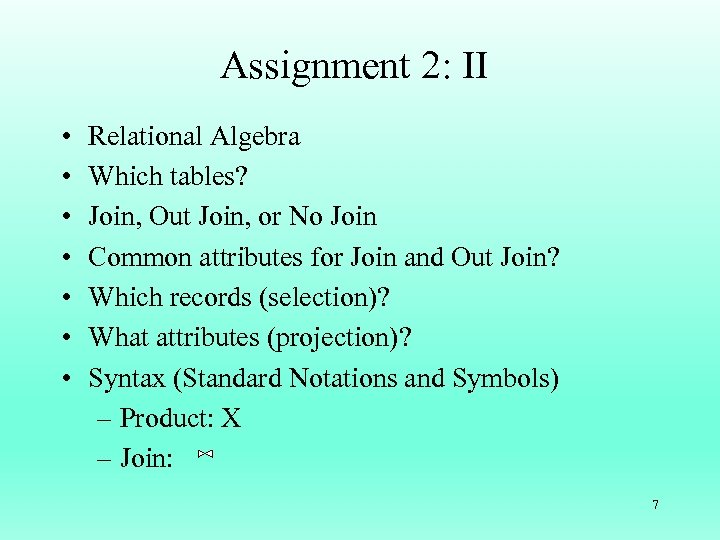 Assignment 2: II

• Relational Algebra
• Which tables?
• Join, Out Join, or No Join
• Common attributes for Join and Out Join?
• Which records (selection)?
• What attributes (projection)?
• Syntax (Standard Notations and Symbols)
– Product: X
– Join: $\bowtie$

7